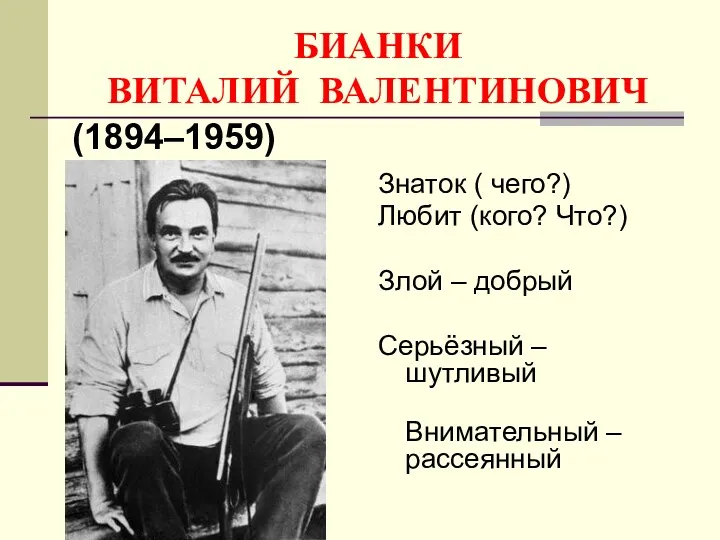 БИАНКИ
ВИТАЛИЙ ВАЛЕНТИНОВИЧ

(1894–1959)

Знаток ( чего?)
Любит (кого? Что?)

Злой – добрый

Серьёзный – шутливый

Внимательный – рассеянный